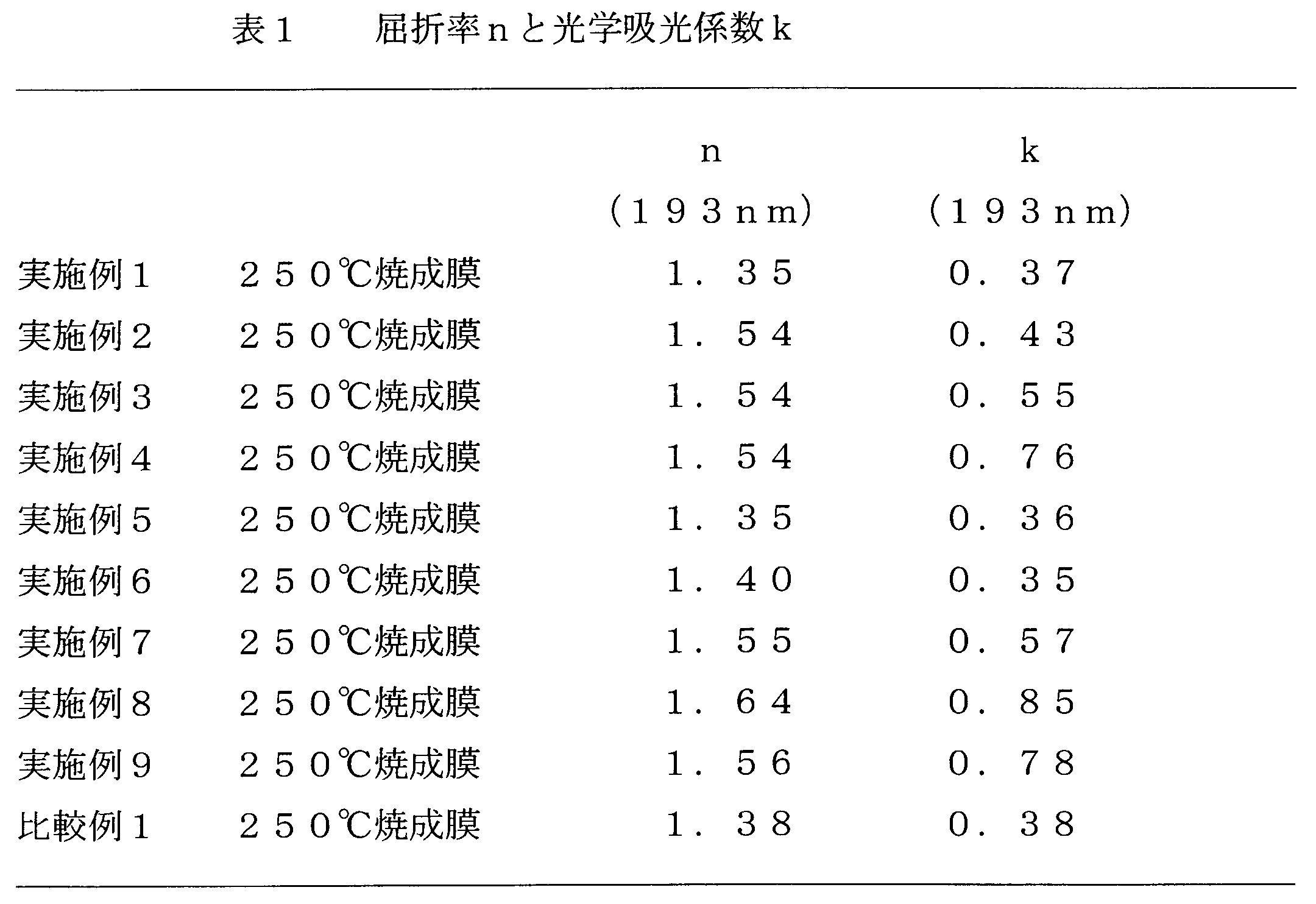 表１　　屈折率ｎと光学吸光係数ｋ

|  |  | ｎ（１９３ｎｍ） | ｋ（１９３ｎｍ） |
|---|---|---|---|
| 実施例１ | ２５０℃焼成膜 | １．３５ | ０．３７ |
| 実施例２ | ２５０℃焼成膜 | １．５４ | ０．４３ |
| 実施例３ | ２５０℃焼成膜 | １．５４ | ０．５５ |
| 実施例４ | ２５０℃焼成膜 | １．５４ | ０．７６ |
| 実施例５ | ２５０℃焼成膜 | １．３５ | ０．３６ |
| 実施例６ | ２５０℃焼成膜 | １．４０ | ０．３５ |
| 実施例７ | ２５０℃焼成膜 | １．５５ | ０．５７ |
| 実施例８ | ２５０℃焼成膜 | １．６４ | ０．８５ |
| 実施例９ | ２５０℃焼成膜 | １．５６ | ０．７８ |
| 比較例１ | ２５０℃焼成膜 | １．３８ | ０．３８ |